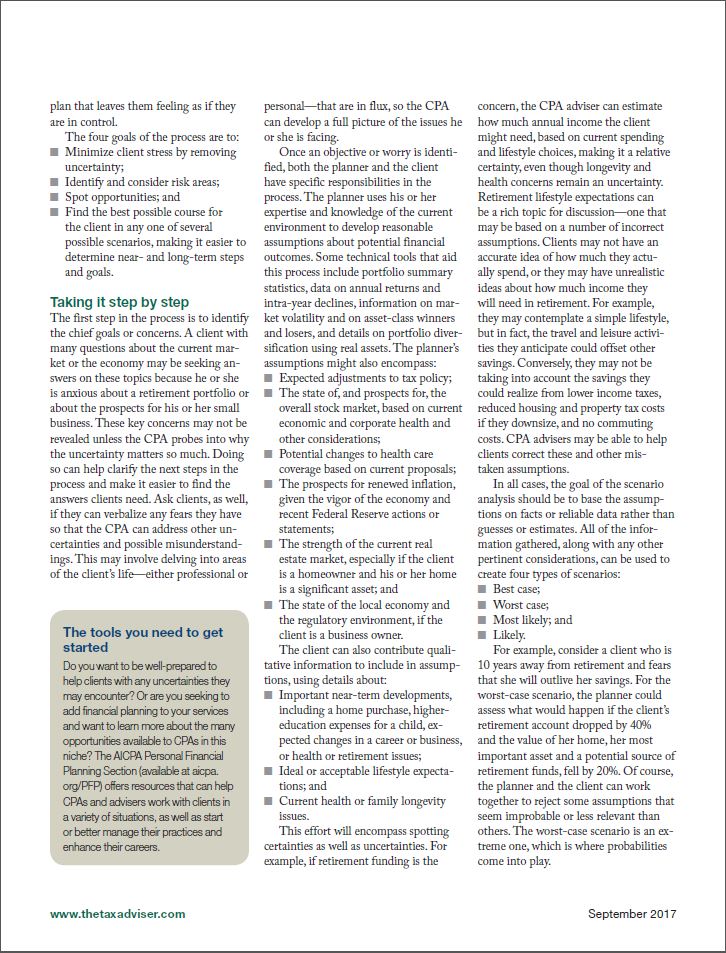 plan that leaves them feeling as if they are in control.

The four goals of the process are to:
■ Minimize client stress by removing uncertainty;
■ Identify and consider risk areas;
■ Spot opportunities; and
■ Find the best possible course for the client in any one of several possible scenarios, making it easier to determine near- and long-term steps and goals.

Taking it step by step
The first step in the process is to identify the chief goals or concerns. A client with many questions about the current market or the economy may be seeking answers on these topics because he or she is anxious about a retirement portfolio or about the prospects for his or her small business. These key concerns may not be revealed unless the CPA probes into why the uncertainty matters so much. Doing so can help clarify the next steps in the process and make it easier to find the answers clients need. Ask clients, as well, if they can verbalize any fears they have so that the CPA can address other uncertainties and possible misunderstandings. This may involve delving into areas of the client's life—either professional or

The tools you need to get started
Do you want to be well-prepared to help clients with any uncertainties they may encounter? Or are you seeking to add financial planning to your services and want to learn more about the many opportunities available to CPAs in this niche? The AICPA Personal Financial Planning Section (available at aicpa.org/PFP) offers resources that can help CPAs and advisers work with clients in a variety of situations, as well as start or better manage their practices and enhance their careers.

personal—that are in flux, so the CPA can develop a full picture of the issues he or she is facing.

Once an objective or worry is identified, both the planner and the client have specific responsibilities in the process. The planner uses his or her expertise and knowledge of the current environment to develop reasonable assumptions about potential financial outcomes. Some technical tools that aid this process include portfolio summary statistics, data on annual returns and intra-year declines, information on market volatility and on asset-class winners and losers, and details on portfolio diversification using real assets. The planner's assumptions might also encompass:
■ Expected adjustments to tax policy;
■ The state of, and prospects for, the overall stock market, based on current economic and corporate health and other considerations;
■ Potential changes to health care coverage based on current proposals;
■ The prospects for renewed inflation, given the vigor of the economy and recent Federal Reserve actions or statements;
■ The strength of the current real estate market, especially if the client is a homeowner and his or her home is a significant asset; and
■ The state of the local economy and the regulatory environment, if the client is a business owner.

The client can also contribute qualitative information to include in assumptions, using details about:
■ Important near-term developments, including a home purchase, higher-education expenses for a child, expected changes in a career or business, or health or retirement issues;
■ Ideal or acceptable lifestyle expectations; and
■ Current health or family longevity issues.

This effort will encompass spotting certainties as well as uncertainties. For example, if retirement funding is the

concern, the CPA adviser can estimate how much annual income the client might need, based on current spending and lifestyle choices, making it a relative certainty, even though longevity and health concerns remain an uncertainty. Retirement lifestyle expectations can be a rich topic for discussion—one that may be based on a number of incorrect assumptions. Clients may not have an accurate idea of how much they actually spend, or they may have unrealistic ideas about how much income they will need in retirement. For example, they may contemplate a simple lifestyle, but in fact, the travel and leisure activities they anticipate could offset other savings. Conversely, they may not be taking into account the savings they could realize from lower income taxes, reduced housing and property tax costs if they downsize, and no commuting costs. CPA advisers may be able to help clients correct these and other mistaken assumptions.

In all cases, the goal of the scenario analysis should be to base the assumptions on facts or reliable data rather than guesses or estimates. All of the information gathered, along with any other pertinent considerations, can be used to create four types of scenarios:
■ Best case;
■ Worst case;
■ Most likely; and
■ Likely.

For example, consider a client who is 10 years away from retirement and fears that she will outlive her savings. For the worst-case scenario, the planner could assess what would happen if the client's retirement account dropped by 40% and the value of her home, her most important asset and a potential source of retirement funds, fell by 20%. Of course, the planner and the client can work together to reject some assumptions that seem improbable or less relevant than others. The worst-case scenario is an extreme one, which is where probabilities come into play.

www.thetaxadviser.com

September 2017